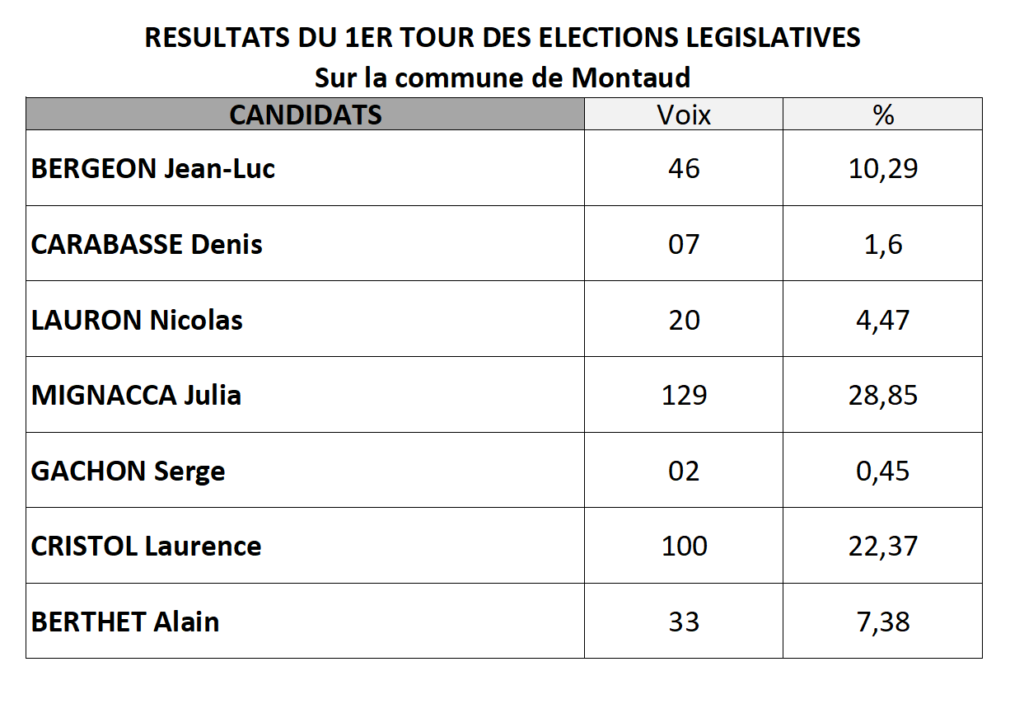 RESULTATS DU 1ER TOUR DES ELECTIONS LEGISLATIVES
Sur la commune de Montaud

| CANDIDATS | Voix | % |
|---|---|---|
| BERGEON Jean-Luc | 46 | 10,29 |
| CARABASSE Denis | 07 | 1,6 |
| LAURON Nicolas | 20 | 4,47 |
| MIGNACCA Julia | 129 | 28,85 |
| GACHON Serge | 02 | 0,45 |
| CRISTOL Laurence | 100 | 22,37 |
| BERTHET Alain | 33 | 7,38 |